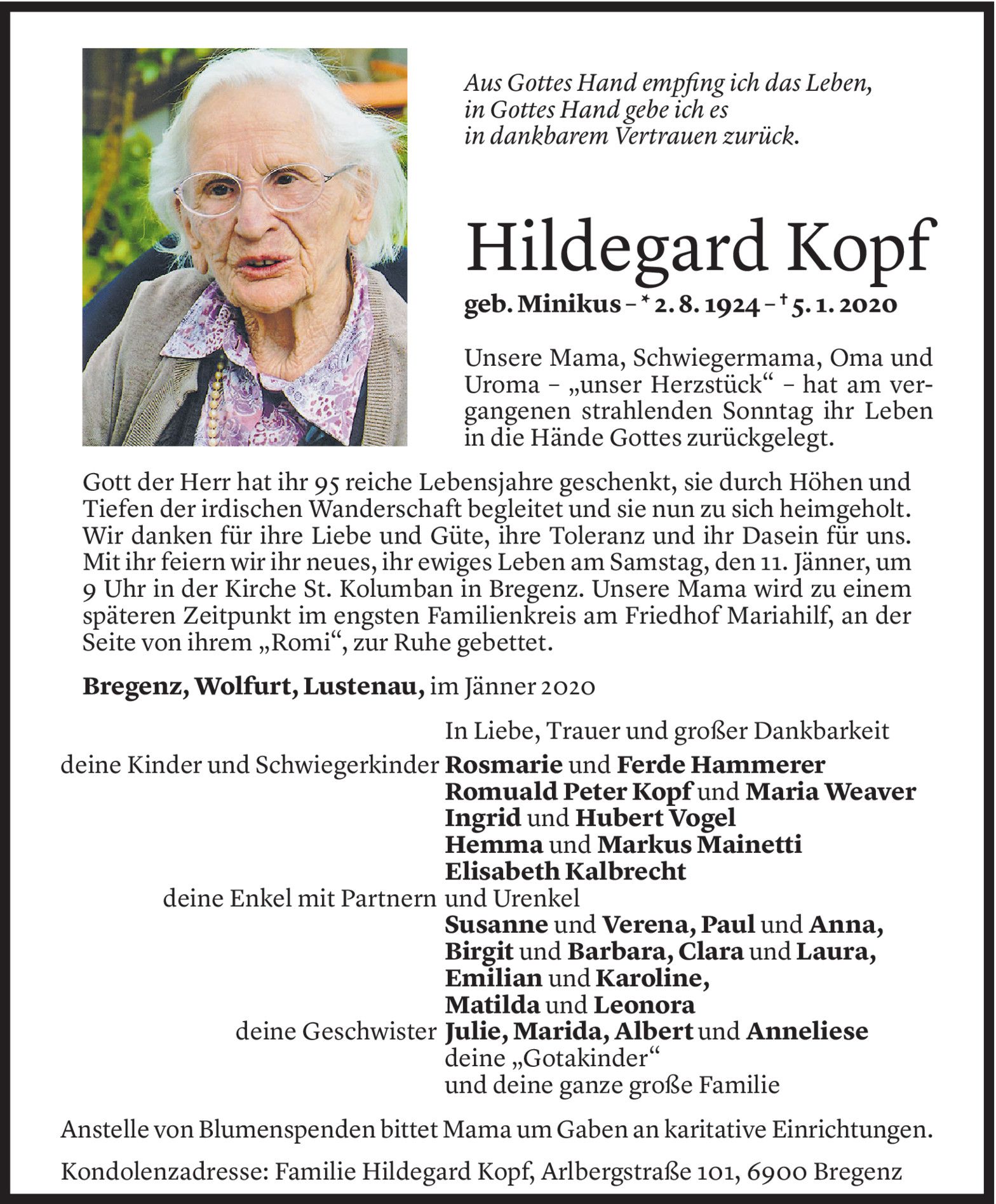 Aus Gottes Hand empfing ich das Leben,
in Gottes Hand gebe ich es
in dankbarem Vertrauen zurück.

Hildegard Kopf

geb. Minikus – * 2. 8. 1924 – † 5. 1. 2020

Unsere Mama, Schwiegermama, Oma und Uroma – „unser Herzstück“ – hat am vergangenen strahlenden Sonntag ihr Leben in die Hände Gottes zurückgelegt.

Gott der Herr hat ihr 95 reiche Lebensjahre geschenkt, sie durch Höhen und Tiefen der irdischen Wanderschaft begleitet und sie nun zu sich heimgeholt. Wir danken für ihre Liebe und Güte, ihre Toleranz und ihr Dasein für uns. Mit ihr feiern wir ihr neues, ihr ewiges Leben am Samstag, den 11. Jänner, um 9 Uhr in der Kirche St. Kolumban in Bregenz. Unsere Mama wird zu einem späteren Zeitpunkt im engsten Familienkreis am Friedhof Mariahilf, an der Seite von ihrem „Romi“, zur Ruhe gebettet.

Bregenz, Wolfurt, Lustenau, im Jänner 2020

In Liebe, Trauer und großer Dankbarkeit
deine Kinder und Schwiegerkinder Rosmarie und Ferde Hammerer
Romuald Peter Kopf und Maria Weaver
Ingrid und Hubert Vogel
Hemma und Markus Mainetti
Elisabeth Kalbrecht
deine Enkel mit Partnern und Urenkel
Susanne und Verena, Paul und Anna,
Birgit und Barbara, Clara und Laura,
Emilian und Karoline,
Matilda und Leonora
deine Geschwister Julie, Marida, Albert und Anneliese
deine „Gotakinder“
und deine ganze große Familie

Anstelle von Blumenspenden bittet Mama um Gaben an karitative Einrichtungen.

Kondolenzadresse: Familie Hildegard Kopf, Arlbergstraße 101, 6900 Bregenz